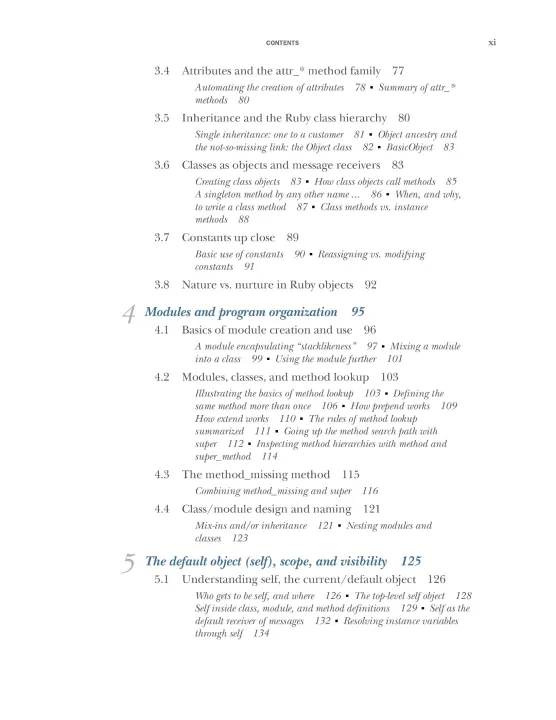 CONTENTS xi

3.4 Attributes and the attr_* method family 77

Automating the creation of attributes 78 ▪ Summary of attr_* methods 80

3.5 Inheritance and the Ruby class hierarchy 80

Single inheritance: one to a customer 81 ▪ Object ancestry and the not-so-missing link: the Object class 82 ▪ BasicObject 83

3.6 Classes as objects and message receivers 83

Creating class objects 83 ▪ How class objects call methods 85 A singleton method by any other name ... 86 ▪ When, and why, to write a class method 87 ▪ Class methods vs. instance methods 88

3.7 Constants up close 89

Basic use of constants 90 ▪ Reassigning vs. modifying constants 91

3.8 Nature vs. nurture in Ruby objects 92

4 Modules and program organization 95

4.1 Basics of module creation and use 96

A module encapsulating "stacklikeness" 97 ▪ Mixing a module into a class 99 ▪ Using the module further 101

4.2 Modules, classes, and method lookup 103

Illustrating the basics of method lookup 103 ▪ Defining the same method more than once 106 ▪ How prepend works 109 How extend works 110 ▪ The rules of method lookup summarized 111 ▪ Going up the method search path with super 112 ▪ Inspecting method hierarchies with method and super_method 114

4.3 The method_missing method 115

Combining method_missing and super 116

4.4 Class/module design and naming 121

Mix-ins and/or inheritance 121 ▪ Nesting modules and classes 123

5 The default object (self), scope, and visibility 125

5.1 Understanding self, the current/default object 126

Who gets to be self, and where 126 ▪ The top-level self object 128 Self inside class, module, and method definitions 129 ▪ Self as the default receiver of messages 132 ▪ Resolving instance variables through self 134